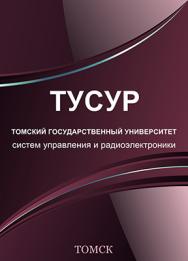 ТУСУР

ТОМСКИЙ ГОСУДАРСТВЕННЫЙ УНИВЕРСИТЕТ
систем управления и радиоэлектроники

ТОМСК